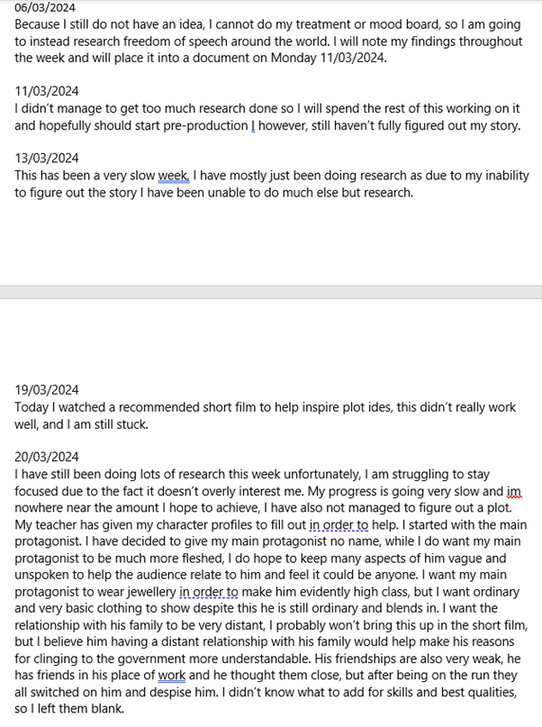 06/03/2024
Because I still do not have an idea, I cannot do my treatment or mood board, so I am going to instead research freedom of speech around the world. I will note my findings throughout the week and will place it into a document on Monday 11/03/2024.

11/03/2024
I didn't manage to get too much research done so I will spend the rest of this working on it and hopefully should start pre-production I however, still haven't fully figured out my story.

13/03/2024
This has been a very slow week, I have mostly just been doing research as due to my inability to figure out the story I have been unable to do much else but research.

19/03/2024
Today I watched a recommended short film to help inspire plot ides, this didn't really work well, and I am still stuck.

20/03/2024
I have still been doing lots of research this week unfortunately, I am struggling to stay focused due to the fact it doesn't overly interest me. My progress is going very slow and im nowhere near the amount I hope to achieve, I have also not managed to figure out a plot. My teacher has given my character profiles to fill out in order to help. I started with the main protagonist. I have decided to give my main protagonist no name, while I do want my main protagonist to be much more fleshed, I do hope to keep many aspects of him vague and unspoken to help the audience relate to him and feel it could be anyone. I want my main protagonist to wear jewellery in order to make him evidently high class, but I want ordinary and very basic clothing to show despite this he is still ordinary and blends in. I want the relationship with his family to be very distant, I probably won't bring this up in the short film, but I believe him having a distant relationship with his family would help make his reasons for clinging to the government more understandable. His friendships are also very weak, he has friends in his place of work and he thought them close, but after being on the run they all switched on him and despise him. I didn't know what to add for skills and best qualities, so I left them blank.